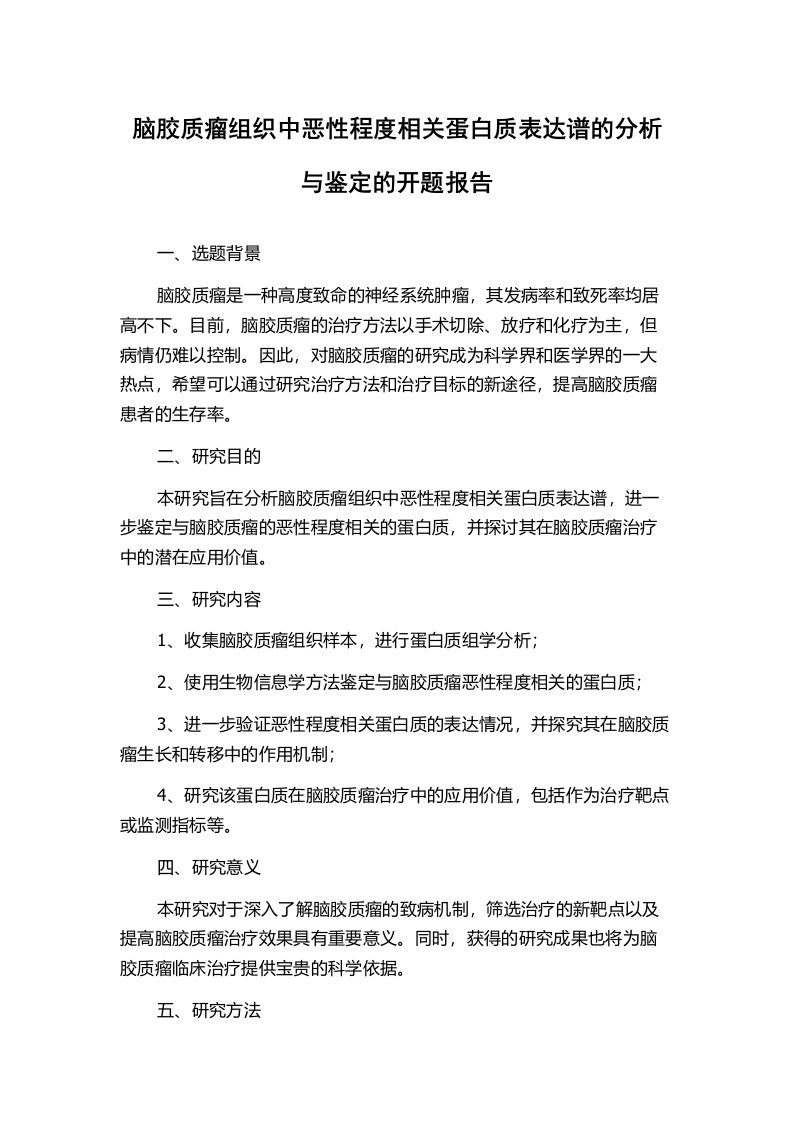 脑胶质瘤组织中恶性程度相关蛋白质表达谱的分析与鉴定的开题报告

一、选题背景

脑胶质瘤是一种高度致命的神经系统肿瘤，其发病率和致死率均居高不下。目前，脑胶质瘤的治疗方法以手术切除、放疗和化疗为主，但病情仍难以控制。因此，对脑胶质瘤的研究成为科学界和医学界的一大热点，希望可以通过研究治疗方法和治疗目标的新途径，提高脑胶质瘤患者的生存率。

二、研究目的

本研究旨在分析脑胶质瘤组织中恶性程度相关蛋白质表达谱，进一步鉴定与脑胶质瘤的恶性程度相关的蛋白质，并探讨其在脑胶质瘤治疗中的潜在应用价值。

三、研究内容

1、收集脑胶质瘤组织样本，进行蛋白质组学分析；

2、使用生物信息学方法鉴定与脑胶质瘤恶性程度相关的蛋白质；

3、进一步验证恶性程度相关蛋白质的表达情况，并探究其在脑胶质瘤生长和转移中的作用机制；

4、研究该蛋白质在脑胶质瘤治疗中的应用价值，包括作为治疗靶点或监测指标等。

四、研究意义

本研究对于深入了解脑胶质瘤的致病机制，筛选治疗的新靶点以及提高脑胶质瘤治疗效果具有重要意义。同时，获得的研究成果也将为脑胶质瘤临床治疗提供宝贵的科学依据。

五、研究方法